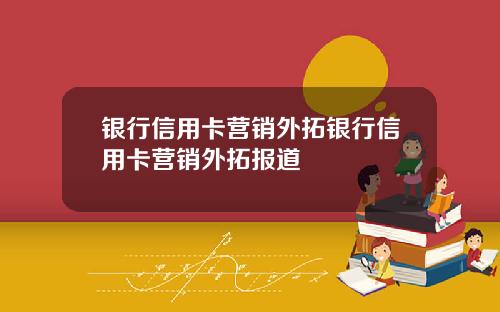 银行信用卡营销外拓银行信用卡营销外拓报道